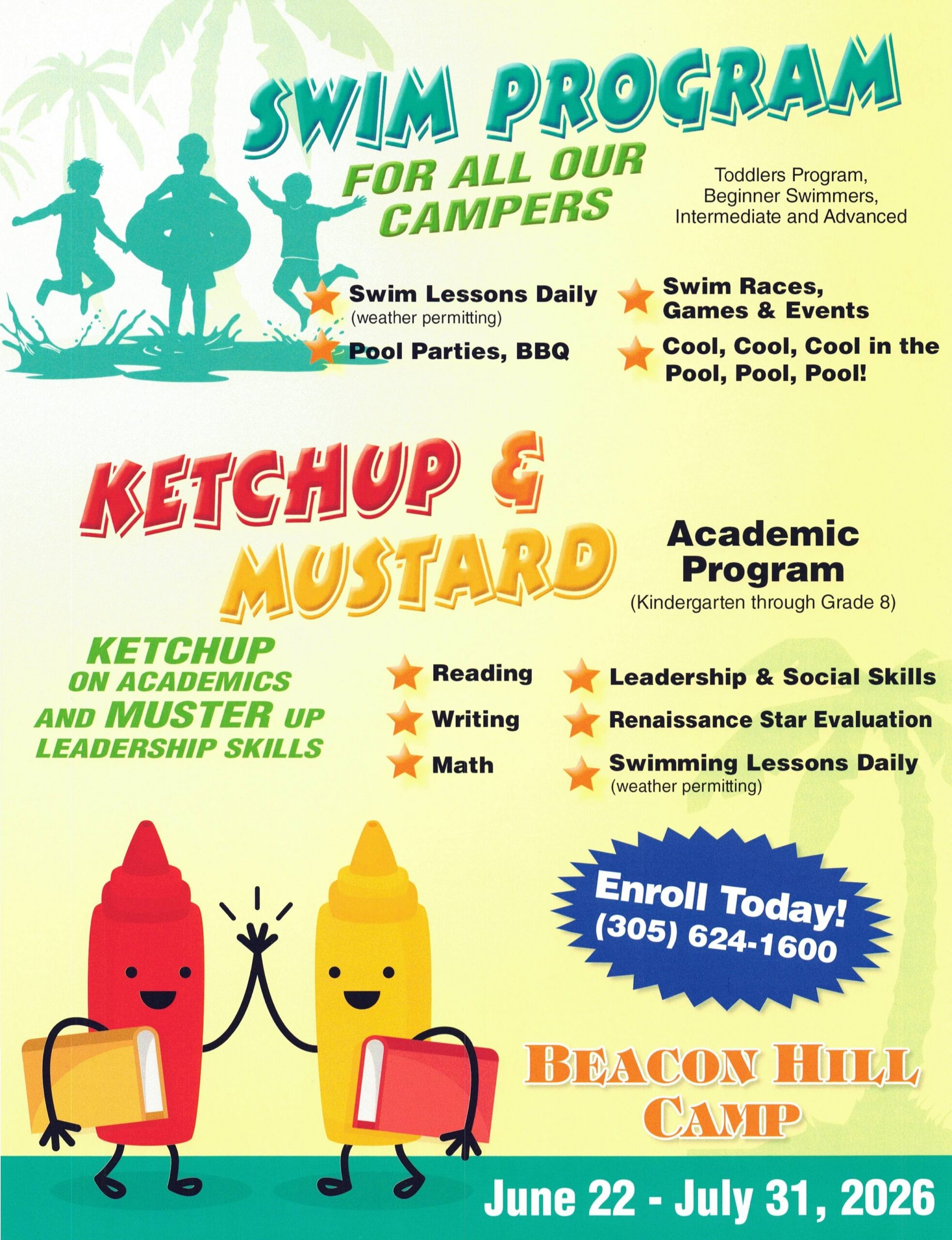 SWIM PROGRAM

FOR ALL OUR CAMPERS

Toddlers Program,
Beginner Swimmers,
Intermediate and Advanced

Swim Lessons Daily
(weather permitting)

Pool Parties, BBQ

Swim Races,
Games & Events

Cool, Cool, Cool in the Pool, Pool, Pool!

KETCHUP & MUSTARD

Academic Program
(Kindergarten through Grade 8)

KETCHUP
ON ACADEMICS
AND MUSTER UP
LEADERSHIP SKILLS

Reading

Writing

Math

Leadership & Social Skills

Renaissance Star Evaluation

Swimming Lessons Daily
(weather permitting)

Enroll Today!
(305) 624-1600

BEACON HILL CAMP

June 22 - July 31, 2026